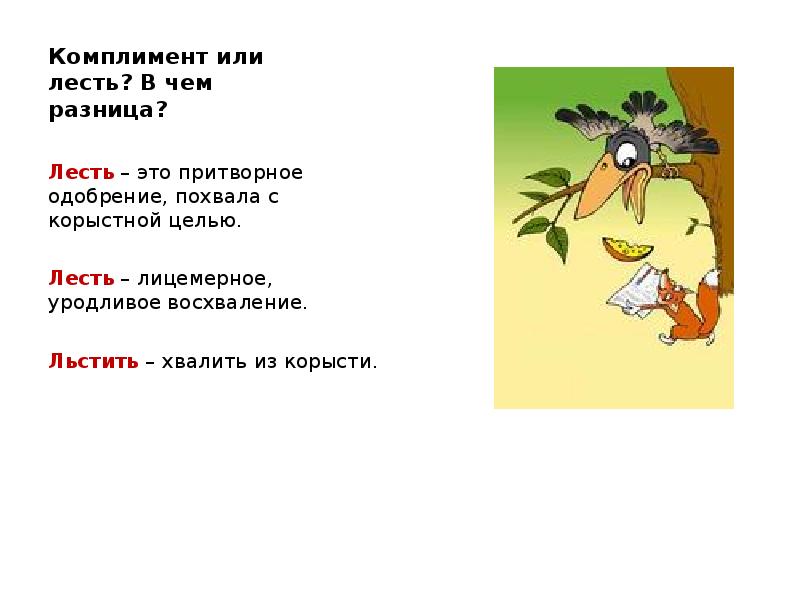 Комплимент или лесть? В чем разница?

Лесть – это притворное одобрение, похвала с корыстной целью.

Лесть – лицемерное, уродливое восхваление.

Льстить – хвалить из корысти.